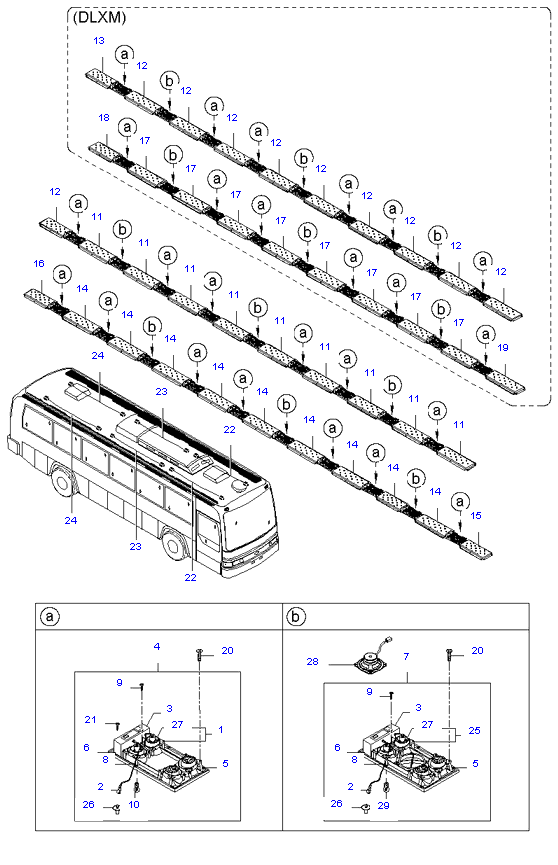 (DLXM)
13 a 12 b 12 a 12 a 12 b 12 a 12 a 12 b 12 a 12
18 a 17 b 17 a 17 a 17 b 17 a 17 a 17 b 17 a 19
12 a 11 b 11 a 11 a 11 b 11 a 11 a 11 b 11 a 11
16 a 14 a 14 b 14 a 14 a 14 b 14 a 14 a 14 b 14 a 15
24
23
22
24
23
22

a
4
20
9
3
21
27
1
6
8
5
2
10
26

b
28
7
20
9
3
27
25
6
8
5
2
29
26